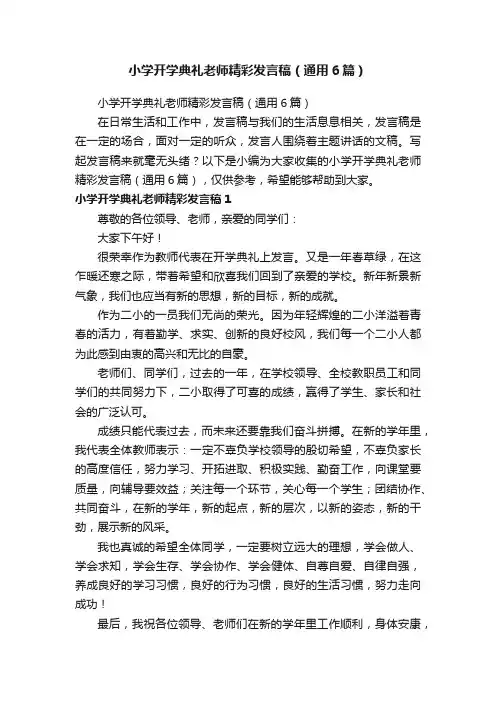 小学开学典礼老师精彩发言稿（通用6篇）

小学开学典礼老师精彩发言稿（通用6篇）

在日常生活和工作中，发言稿与我们的生活息息相关，发言稿是在一定的场合，面对一定的听众，发言人围绕着主题讲话的文稿。写起发言稿来就毫无头绪？以下是小编为大家收集的小学开学典礼老师精彩发言稿（通用6篇），仅供参考，希望能够帮助到大家。

小学开学典礼老师精彩发言稿1

尊敬的各位领导、老师，亲爱的同学们：

大家下午好！

很荣幸作为教师代表在开学典礼上发言。又是一年春草绿，在这乍暖还寒之际，带着希望和欣喜我们回到了亲爱的学校。新年新景新气象，我们也应当有新的思想，新的目标，新的成就。

作为二小的一员我们无尚的荣光。因为年轻辉煌的二小洋溢着青春的活力，有着勤学、求实、创新的良好校风，我们每一个二小人都为此感到由衷的高兴和无比的自豪。

老师们、同学们，过去的一年，在学校领导、全校教职员工和同学们的共同努力下，二小取得了可喜的成绩，赢得了学生、家长和社会的广泛认可。

成绩只能代表过去，而未来还要靠我们奋斗拼搏。在新的学年里，我代表全体教师表示：一定不辜负学校领导的殷切希望，不辜负家长的高度信任，努力学习、开拓进取、积极实践、勤奋工作，向课堂要质量，向辅导要效益；关注每一个环节，关心每一个学生；团结协作、共同奋斗，在新的学年，新的起点，新的层次，以新的姿态，新的干劲，展示新的风采。

我也真诚的希望全体同学，一定要树立远大的理想，学会做人、学会求知，学会生存、学会协作、学会健体、自尊自爱、自律自强，养成良好的学习习惯，良好的行为习惯，良好的生活习惯，努力走向成功！

最后，我祝各位领导、老师们在新的学年里工作顺利，身体安康，